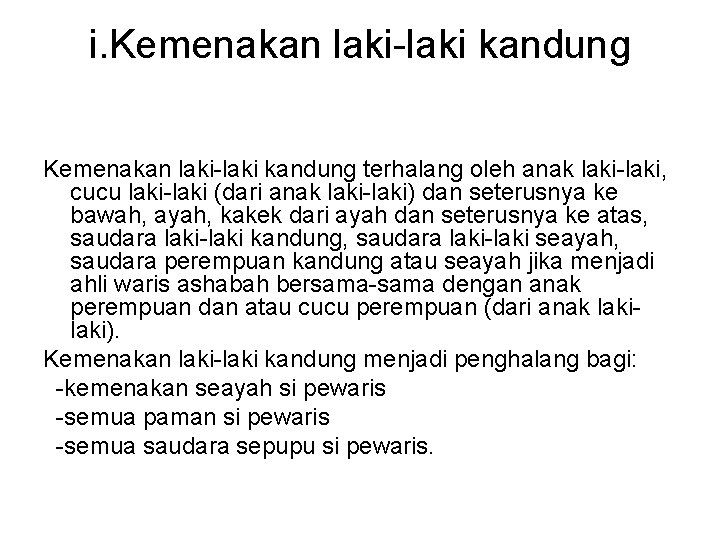 i.Kemenakan laki-laki kandung

Kemenakan laki-laki kandung terhalang oleh anak laki-laki, cucu laki-laki (dari anak laki-laki) dan seterusnya ke bawah, ayah, kakek dari ayah dan seterusnya ke atas, saudara laki-laki kandung, saudara laki-laki seayah, saudara perempuan kandung atau seayah jika menjadi ahli waris ashabah bersama-sama dengan anak perempuan dan atau cucu perempuan (dari anak laki-laki).

Kemenakan laki-laki kandung menjadi penghalang bagi:
-kemenakan seayah si pewaris
-semua paman si pewaris
-semua saudara sepupu si pewaris.